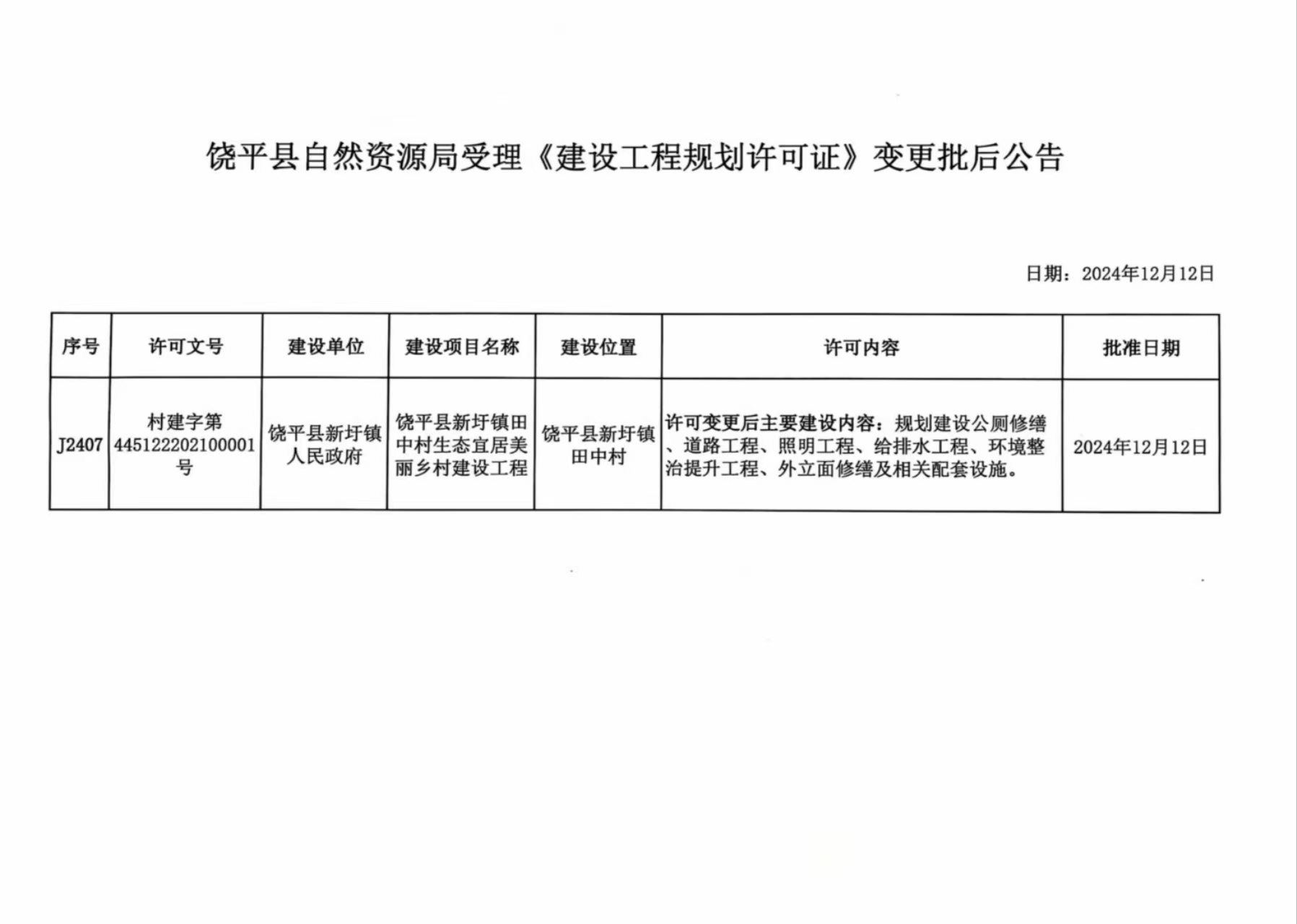 饶平县自然资源局受理《建设工程规划许可证》变更批后公告

日期：2024年12月12日

| 序号 | 许可文号 | 建设单位 | 建设项目名称 | 建设位置 | 许可内容 | 批准日期 |
|---|---|---|---|---|---|---|
| J2407 | 村建字第445122202100001号 | 饶平县新圩镇人民政府 | 饶平县新圩镇田中村生态宜居美丽乡村建设工程 | 饶平县新圩镇田中村 | 许可变更后主要建设内容：规划建设公厕修缮、道路工程、照明工程、给排水工程、环境整治提升工程、外立面修缮及相关配套设施。 | 2024年12月12日 |